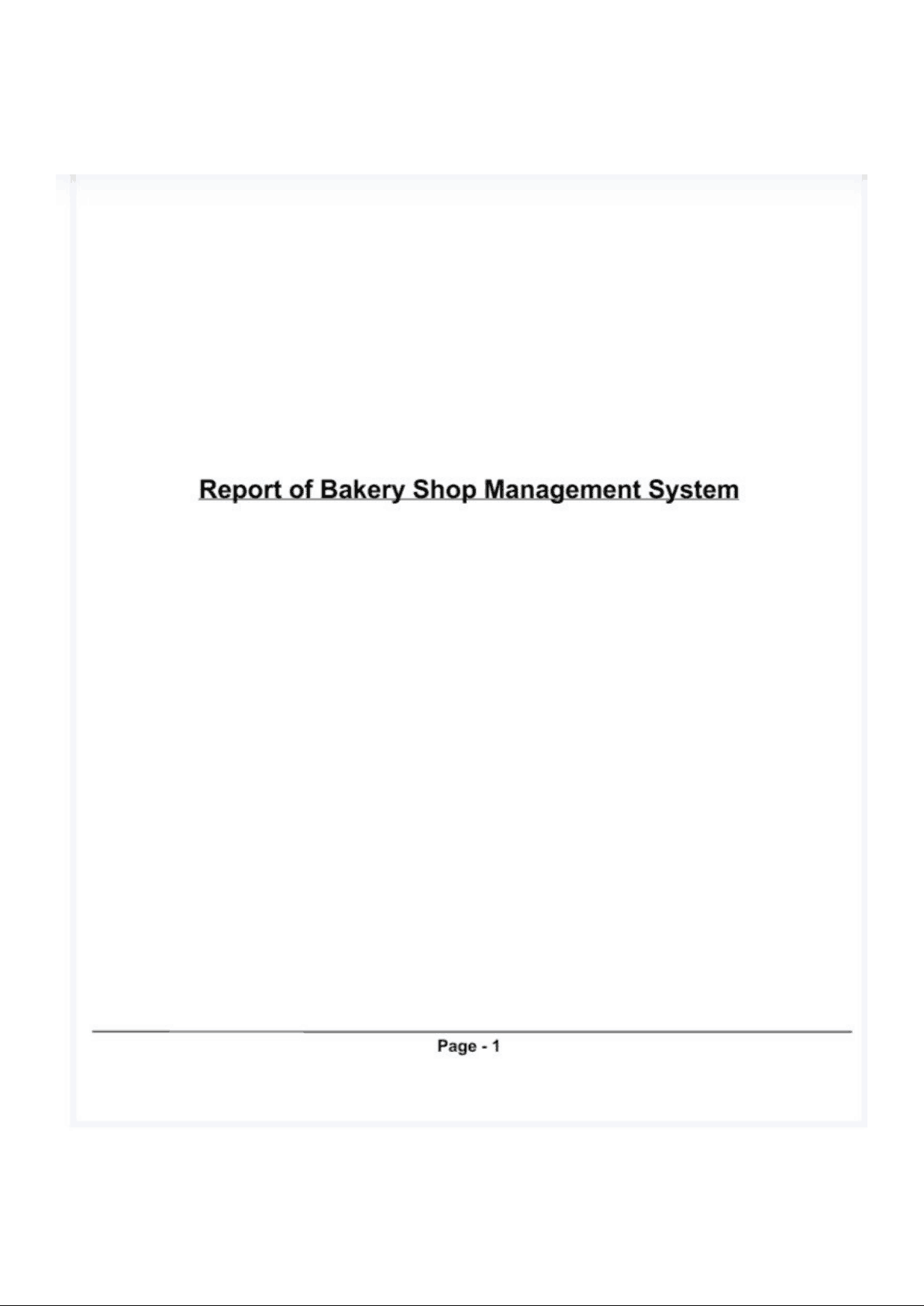 Report of Bakery Shop Management System

Page - 1